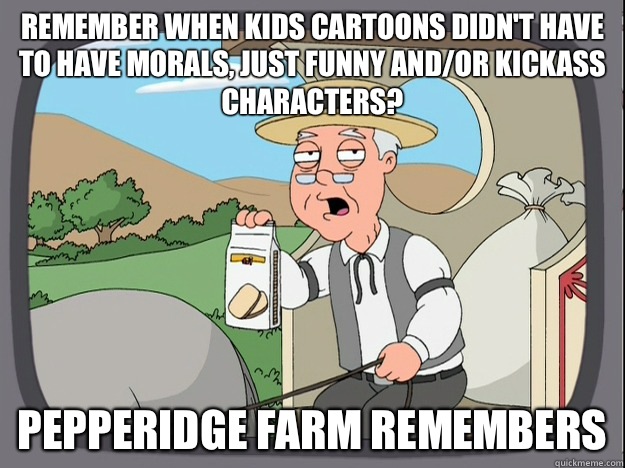 REMEMBER WHEN KIDS CARTOONS DIDN'T HAVE TO HAVE MORALS, JUST FUNNY AND/OR KICKASS CHARACTERS?

PEPPERIDGE FARM REMEMBERS

quickmeme.com